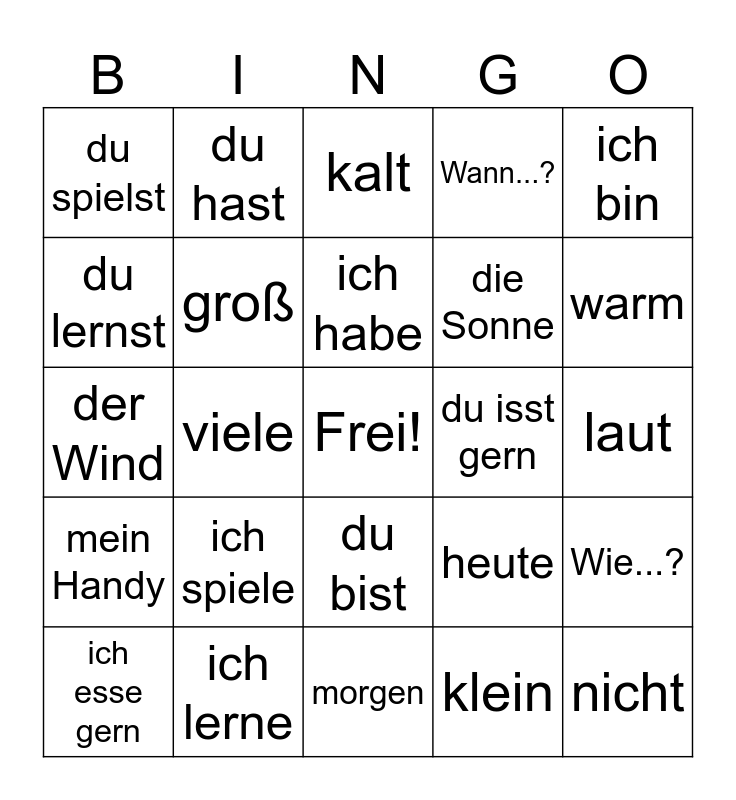 | B | I | N | G | O |
|---|---|---|---|---|
| du spielst | du hast | kalt | Wann...? | ich bin |
| du lernst | groß | ich habe | die Sonne | warm |
| der Wind | viele | Frei! | du isst gern | laut |
| mein Handy | ich spiele | du bist | heute | Wie...? |
| ich esse gern | ich lerne | morgen | klein | nicht |